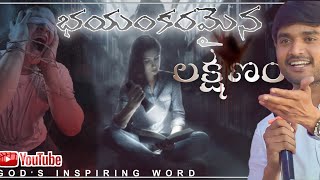 భయంకరమైన లక్షణం

YouTube
GOD'S INSPIRING WORD